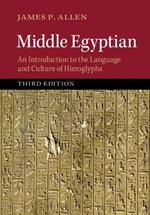 JAMES P. ALLEN

Middle Egyptian

An Introduction to the Language and Culture of Hieroglyphs

THIRD EDITION